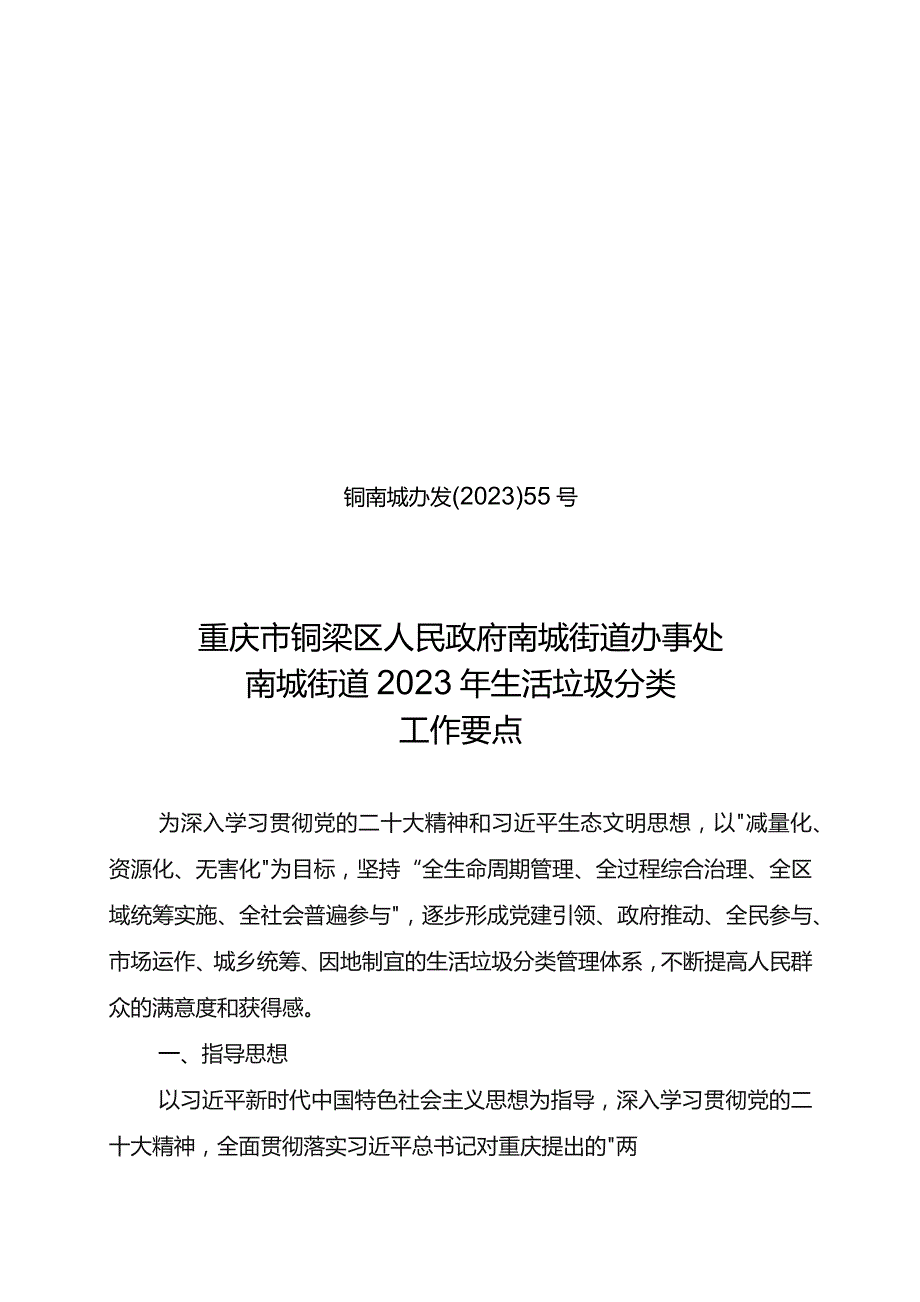 铜南城办发(2023)55号

重庆市铜梁区人民政府南城街道办事处
南城街道2023年生活垃圾分类
工作要点

为深入学习贯彻党的二十大精神和习近平生态文明思想，以"减量化、资源化、无害化"为目标，坚持“全生命周期管理、全过程综合治理、全区域统筹实施、全社会普遍参与"，逐步形成党建引领、政府推动、全民参与、市场运作、城乡统筹、因地制宜的生活垃圾分类管理体系，不断提高人民群众的满意度和获得感。

一、指导思想

以习近平新时代中国特色社会主义思想为指导，深入学习贯彻党的二十大精神，全面贯彻落实习近平总书记对重庆提出的"两